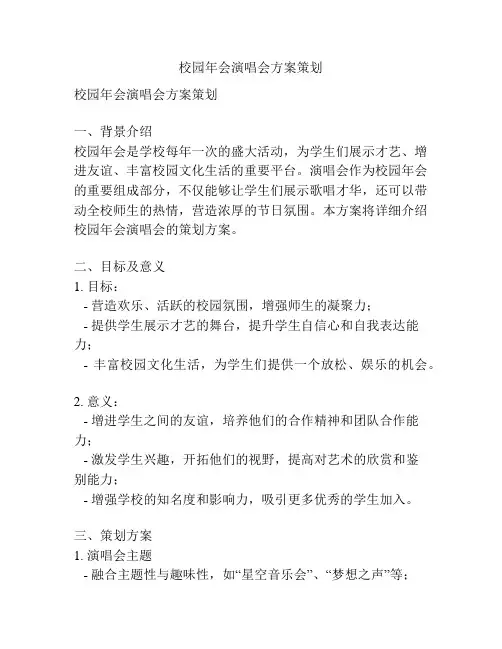 校园年会演唱会方案策划

校园年会演唱会方案策划

一、背景介绍
校园年会是学校每年一次的盛大活动，为学生们展示才艺、增进友谊、丰富校园文化生活的重要平台。演唱会作为校园年会的重要组成部分，不仅能够让学生们展示歌唱才华，还可以带动全校师生的热情，营造浓厚的节日氛围。本方案将详细介绍校园年会演唱会的策划方案。

二、目标及意义
1. 目标：
- 营造欢乐、活跃的校园氛围，增强师生的凝聚力；
- 提供学生展示才艺的舞台，提升学生自信心和自我表达能力；
- 丰富校园文化生活，为学生们提供一个放松、娱乐的机会。

2. 意义：
- 增进学生之间的友谊，培养他们的合作精神和团队合作能力；
- 激发学生兴趣，开拓他们的视野，提高对艺术的欣赏和鉴别能力；
- 增强学校的知名度和影响力，吸引更多优秀的学生加入。

三、策划方案
1. 演唱会主题
- 融合主题性与趣味性，如“星空音乐会”、“梦想之声”等；